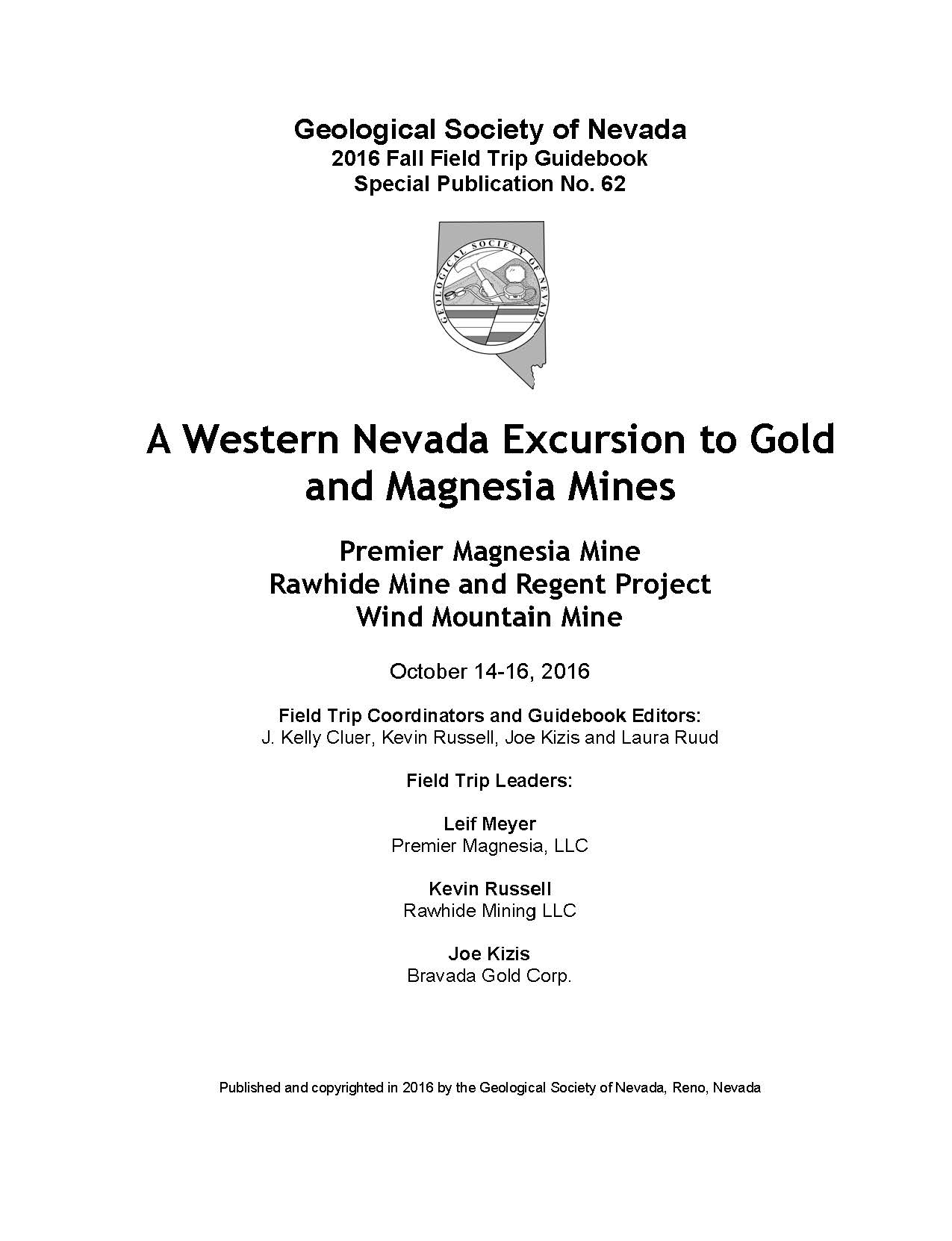 Geological Society of Nevada
2016 Fall Field Trip Guidebook
Special Publication No. 62

GEOLOGICAL SOCIETY OF NEVADA

A Western Nevada Excursion to Gold and Magnesia Mines

Premier Magnesia Mine
Rawhide Mine and Regent Project
Wind Mountain Mine

October 14-16, 2016

Field Trip Coordinators and Guidebook Editors:
J. Kelly Cluer, Kevin Russell, Joe Kizis and Laura Ruud

Field Trip Leaders:

Leif Meyer
Premier Magnesia, LLC

Kevin Russell
Rawhide Mining LLC

Joe Kizis
Bravada Gold Corp.

Published and copyrighted in 2016 by the Geological Society of Nevada, Reno, Nevada